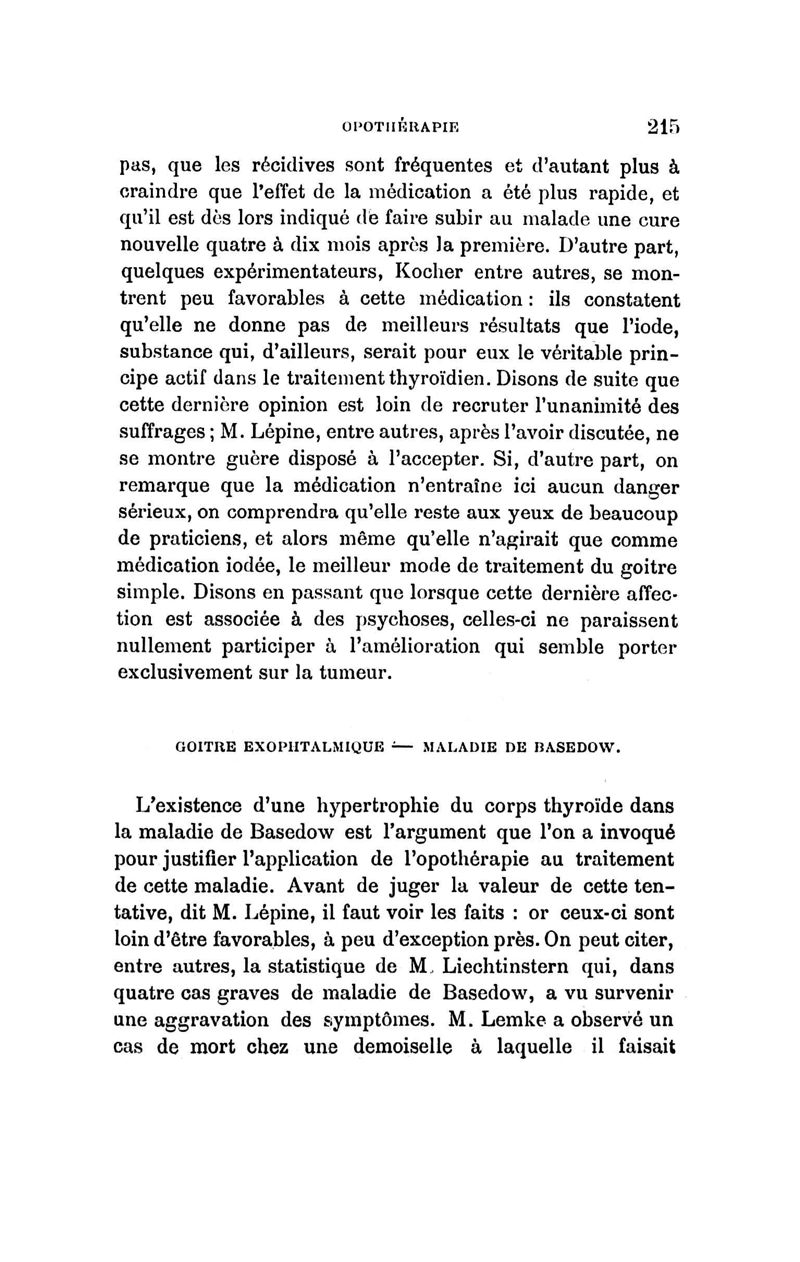 OPOTHÉRAPIE 215

pas, que les récidives sont fréquentes et d'autant plus à craindre que l'effet de la médication a été plus rapide, et qu'il est dès lors indiqué de faire subir au malade une cure nouvelle quatre à dix mois après la première. D'autre part, quelques expérimentateurs, Kocher entre autres, se montrent peu favorables à cette médication : ils constatent qu'elle ne donne pas de meilleurs résultats que l'iode, substance qui, d'ailleurs, serait pour eux le véritable principe actif dans le traitement thyroïdien. Disons de suite que cette dernière opinion est loin de recruter l'unanimité des suffrages ; M. Lépine, entre autres, après l'avoir discutée, ne se montre guère disposé à l'accepter. Si, d'autre part, on remarque que la médication n'entraîne ici aucun danger sérieux, on comprendra qu'elle reste aux yeux de beaucoup de praticiens, et alors même qu'elle n'agirait que comme médication iodée, le meilleur mode de traitement du goitre simple. Disons en passant que lorsque cette dernière affection est associée à des psychoses, celles-ci ne paraissent nullement participer à l'amélioration qui semble porter exclusivement sur la tumeur.

GOITRE EXOPHTALMIQUE — MALADIE DE BASEDOW.

L'existence d'une hypertrophie du corps thyroïde dans la maladie de Basedow est l'argument que l'on a invoqué pour justifier l'application de l'opothérapie au traitement de cette maladie. Avant de juger la valeur de cette tentative, dit M. Lépine, il faut voir les faits : or ceux-ci sont loin d'être favorables, à peu d'exception près. On peut citer, entre autres, la statistique de M. Liechtinstern qui, dans quatre cas graves de maladie de Basedow, a vu survenir une aggravation des symptômes. M. Lemke a observé un cas de mort chez une demoiselle à laquelle il faisait